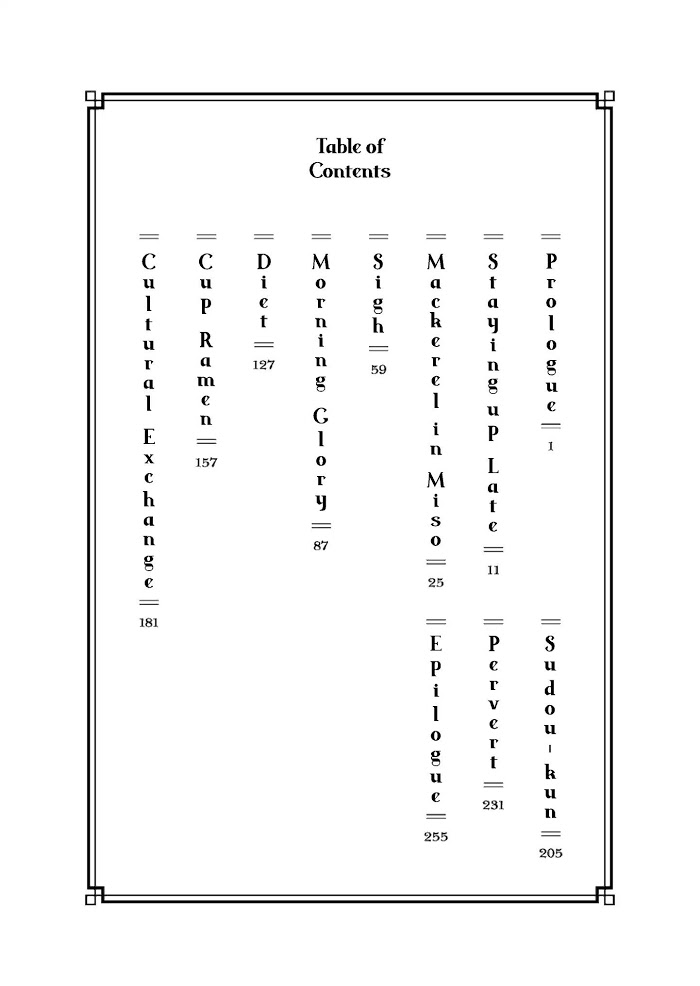 Table of
Contents

Prologue
1

Staying up Late
11

Mackerel in Miso
25

Sigh
59

Morning Glory
87

Diet
127

Cup Ramen
157

Cultural Exchange
181

Sudou-kun
205

Pervert
231

Epilogue
255